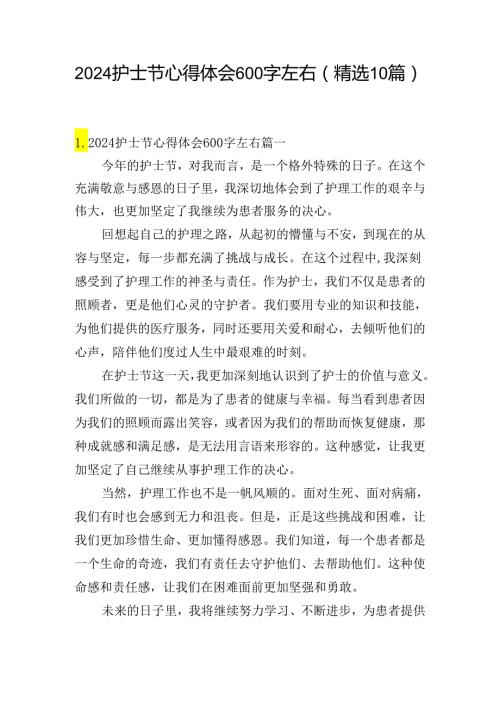 2024护士节心得体会600字左右（精选10篇）

1. 2024护士节心得体会600字左右篇一

今年的护士节，对我而言，是一个格外特殊的日子。在这个充满敬意与感恩的日子里，我深切地体会到了护理工作的艰辛与伟大，也更加坚定了我继续为患者服务的决心。

回想起自己的护理之路，从起初的懵懂与不安，到现在的从容与坚定，每一步都充满了挑战与成长。在这个过程中，我深刻感受到了护理工作的神圣与责任。作为护士，我们不仅是患者的照顾者，更是他们心灵的守护者。我们要用专业的知识和技能，为他们提供的医疗服务，同时还要用关爱和耐心，去倾听他们的心声，陪伴他们度过人生中最艰难的时刻。

在护士节这一天，我更加深刻地认识到了护士的价值与意义。我们所做的一切，都是为了患者的健康与幸福。每当看到患者因为我们的照顾而露出笑容，或者因为我们的帮助而恢复健康，那种成就感和满足感，是无法用言语来形容的。这种感觉，让我更加坚定了自己继续从事护理工作的决心。

当然，护理工作也不是一帆风顺的。面对生死、面对病痛，我们有时也会感到无力和沮丧。但是，正是这些挑战和困难，让我们更加珍惜生命、更加懂得感恩。我们知道，每一个患者都是一个生命的奇迹，我们有责任去守护他们、去帮助他们。这种使命感和责任感，让我们在困难面前更加坚强和勇敢。

未来的日子里，我将继续努力学习、不断进步，为患者提供